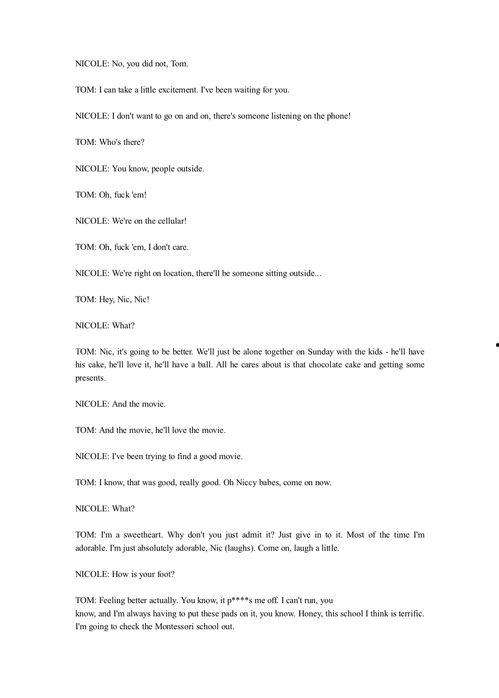 NICOLE: No, you did not, Tom.

TOM: I can take a little excitement. I've been waiting for you.

NICOLE: I don't want to go on and on, there's someone listening on the phone!

TOM: Who's there?

NICOLE: You know, people outside.

TOM: Oh, fuck 'em!

NICOLE: We're on the cellular!

TOM: Oh, fuck 'em, I don't care.

NICOLE: We're right on location, there'll be someone sitting outside...

TOM: Hey, Nic, Nic!

NICOLE: What?

TOM: Nic, it's going to be better. We'll just be alone together on Sunday with the kids - he'll have his cake, he'll love it, he'll have a ball. All he cares about is that chocolate cake and getting some presents.

NICOLE: And the movie.

TOM: And the movie, he'll love the movie.

NICOLE: I've been trying to find a good movie.

TOM: I know, that was good, really good. Oh Niccy babes, come on now.

NICOLE: What?

TOM: I'm a sweetheart. Why don't you just admit it? Just give in to it. Most of the time I'm adorable. I'm just absolutely adorable, Nic (laughs). Come on, laugh a little.

NICOLE: How is your foot?

TOM: Feeling better actually. You know, it p****s me off. I can't run, you know, and I'm always having to put these pads on it, you know. Honey, this school I think is terrific. I'm going to check the Montessori school out.